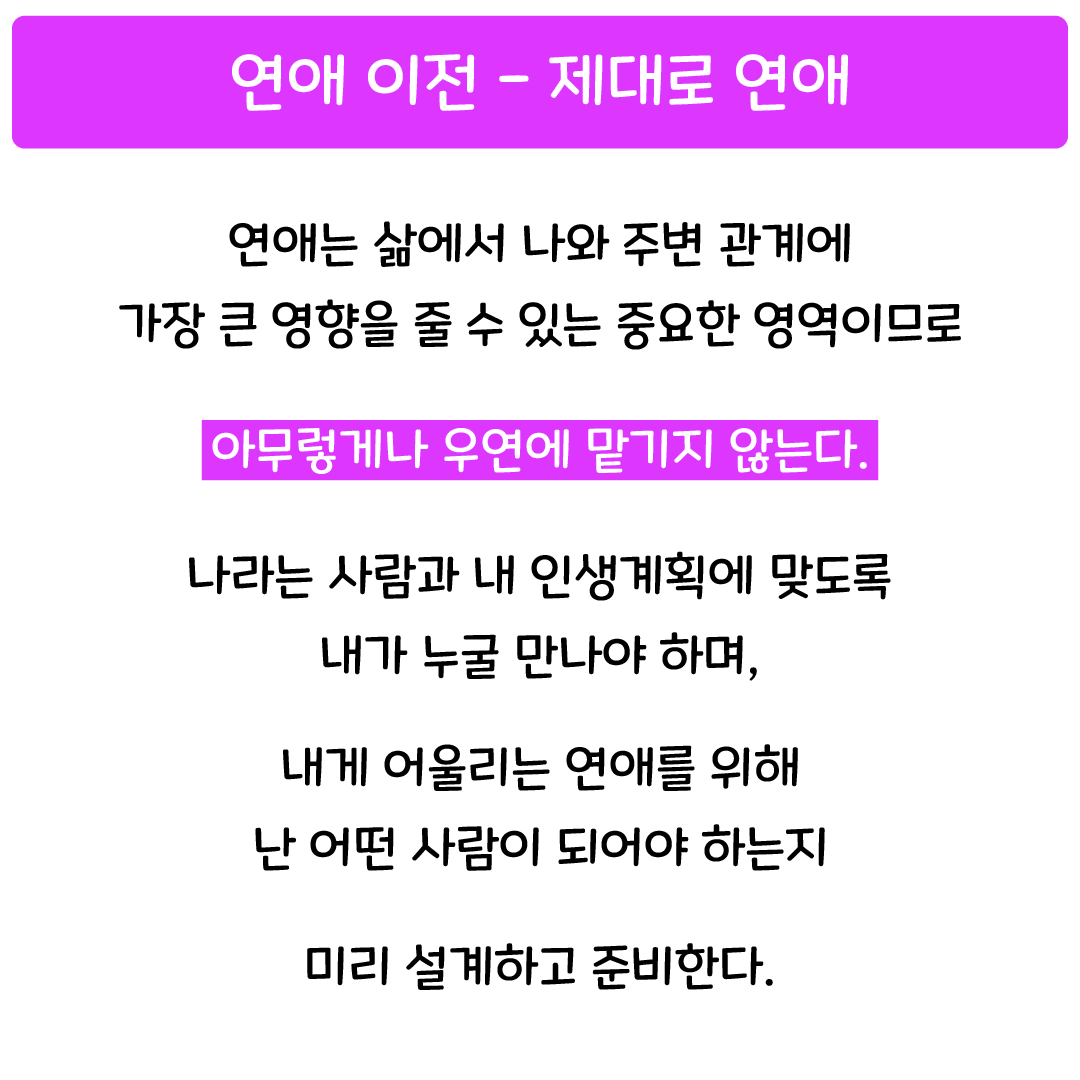 연애 이전 - 제대로 연애

연애는 삶에서 나와 주변 관계에
가장 큰 영향을 줄 수 있는 중요한 영역이므로

아무렇게나 우연에 맡기지 않는다.

나라는 사람과 내 인생계획에 맞도록
내가 누굴 만나야 하며,

내게 어울리는 연애를 위해
난 어떤 사람이 되어야 하는지

미리 설계하고 준비한다.